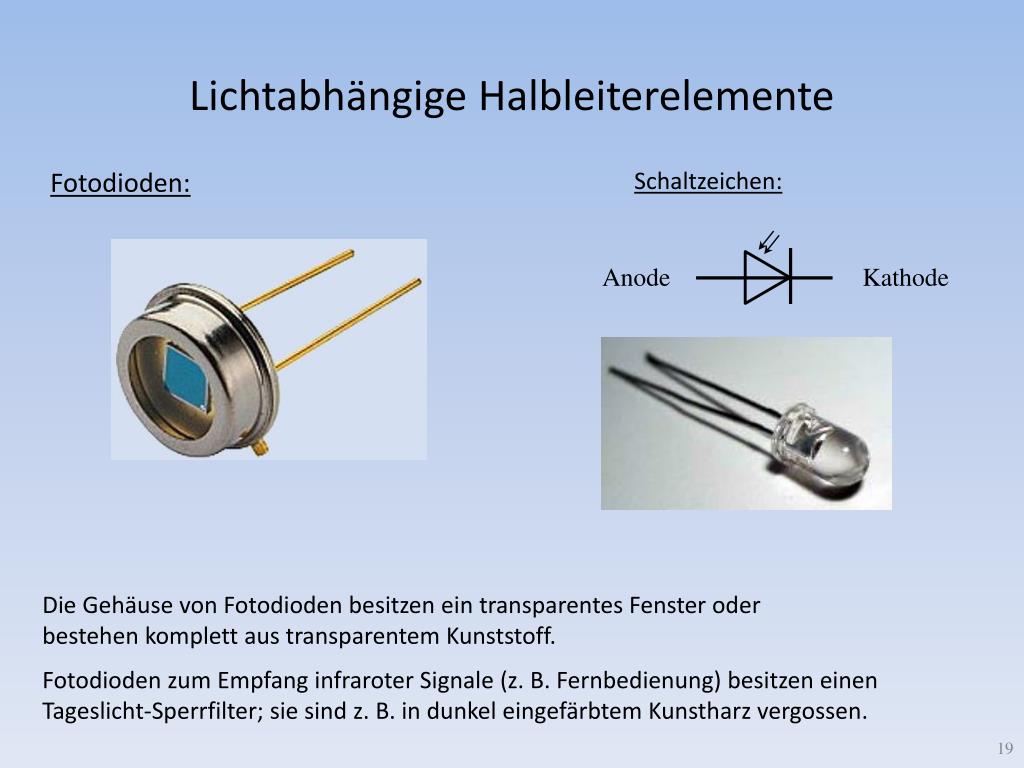 Lichtabhängige Halbleiterelemente

Fotodioden:

Schaltzeichen:

Anode

Kathode

Die Gehäuse von Fotodioden besitzen ein transparentes Fenster oder bestehen komplett aus transparentem Kunststoff.

Fotodioden zum Empfang infraroter Signale (z. B. Fernbedienung) besitzen einen Tageslicht-Sperrfilter; sie sind z. B. in dunkel eingefärbtem Kunstharz vergossen.

19